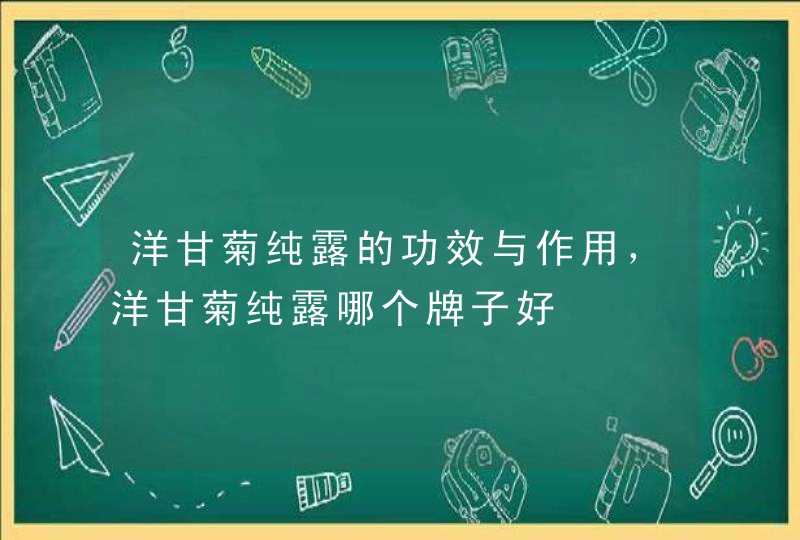 洋甘菊纯露的功效与作用，洋甘菊纯露哪个牌子好